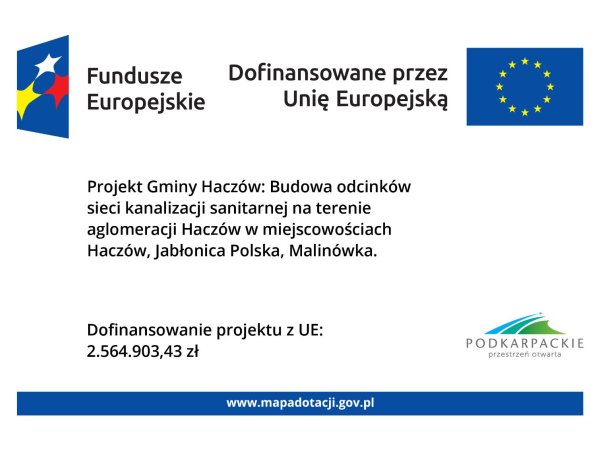 Fundusze Europejskie

Dofinansowane przez Unię Europejską

Projekt Gminy Haczów: Budowa odcinków sieci kanalizacji sanitarnej na terenie aglomeracji Haczów w miejscowościach Haczów, Jabłonica Polska, Malinówka.

Dofinansowanie projektu z UE: 2.564.903,43 zł

PODKARPACKIE
przestrzeń otwarta

www.mapadotacji.gov.pl